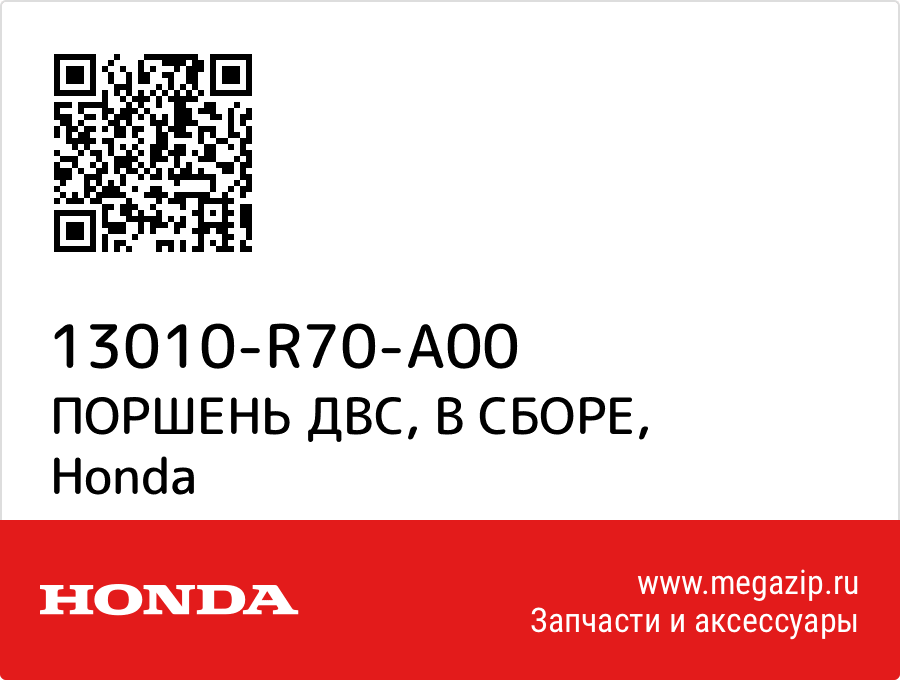 13010-R70-A00
ПОРШЕНЬ ДВС, В СБОРЕ,
Honda

HONDA

www.megazip.ru
Запчасти и аксессуары